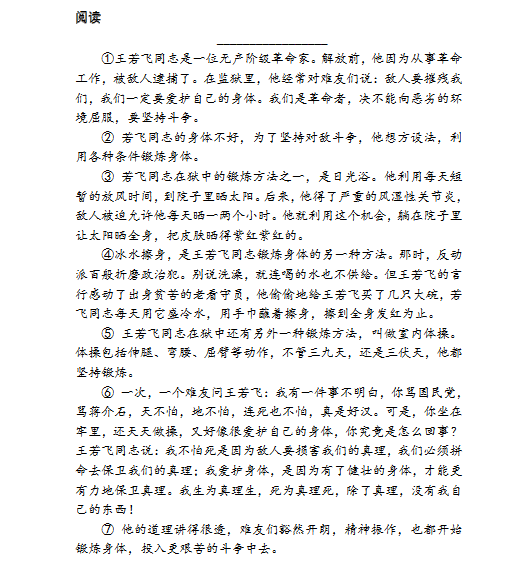 阅读

________________

①王若飞同志是一位无产阶级革命家。解放前，他因为从事革命工作，被敌人逮捕了。在监狱里，他经常对难友们说：敌人要摧残我们，我们一定要爱护自己的身体。我们是革命者，决不能向恶劣的环境屈服，要坚持斗争。

② 若飞同志的身体不好，为了坚持对敌斗争，他想方设法，利用各种条件锻炼身体。

③ 若飞同志在狱中的锻炼方法之一，是日光浴。他利用每天短暂的放风时间，到院子里晒太阳。后来，他得了严重的风湿性关节炎，敌人被迫允许他每天晒一两个小时。他就利用这个机会，躺在院子里让太阳晒全身，把皮肤晒得紫红紫红的。

④冰水擦身，是王若飞同志锻炼身体的另一种方法。那时，反动派百般折磨政治犯。别说洗澡，就连喝的水也不供给。但王若飞的言行感动了出身贫苦的老看守员，他偷偷地给王若飞买了几只大碗，若飞同志每天用它盛冷水，用手巾蘸着擦身，擦到全身发红为止。

⑤ 王若飞同志在狱中还有另外一种锻炼方法，叫做室内体操。体操包括伸腿、弯腰、屈臂等动作，不管三九天，还是三伏天，他都坚持锻炼。

⑥ 一次，一个难友问王若飞：我有一件事不明白，你骂国民党，骂蒋介石，天不怕，地不怕，连死也不怕，真是好汉。可是，你坐在牢里，还天天做操，又好像很爱护自己的身体，你究竟是怎么回事？王若飞同志说：我不怕死是因为敌人要损害我们的真理，我们必须拼命去保卫我们的真理；我爱护身体，是因为有了健壮的身体，才能更有力地保卫真理。我生为真理生，死为真理死，除了真理，没有我自己的东西！

⑦ 他的道理讲得很透，难友们豁然开朗，精神振作，也都开始锻炼身体，投入更艰苦的斗争中去。